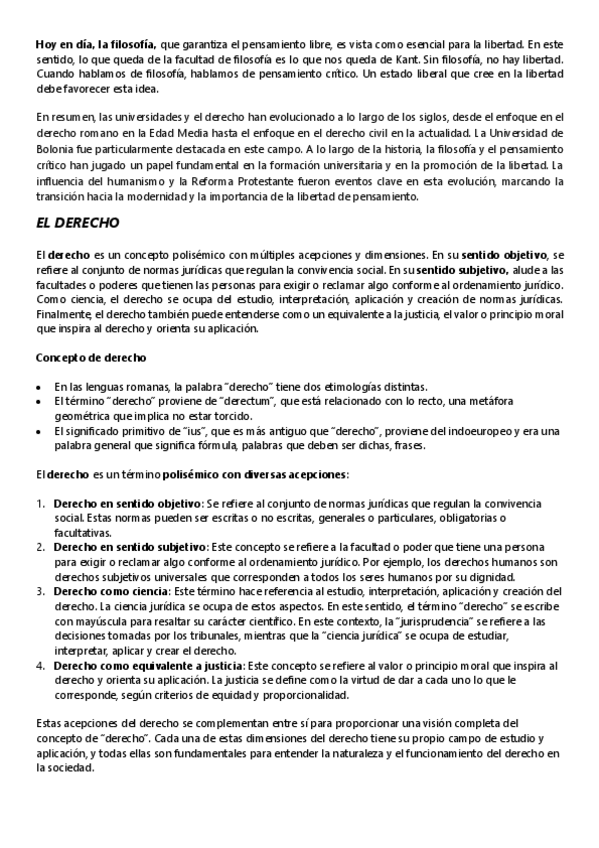 Hoy en día, la filosofía, que garantiza el pensamiento libre, es vista como esencial para la libertad. En este sentido, lo que queda de la facultad de filosofía es lo que nos queda de Kant. Sin filosofía, no hay libertad. Cuando hablamos de filosofía, hablamos de pensamiento crítico. Un estado liberal que cree en la libertad debe favorecer esta idea.

En resumen, las universidades y el derecho han evolucionado a lo largo de los siglos, desde el enfoque en el derecho romano en la Edad Media hasta el enfoque en el derecho civil en la actualidad. La Universidad de Bolonia fue particularmente destacada en este campo. A lo largo de la historia, la filosofía y el pensamiento crítico han jugado un papel fundamental en la formación universitaria y en la promoción de la libertad. La influencia del humanismo y la Reforma Protestante fueron eventos clave en esta evolución, marcando la transición hacia la modernidad y la importancia de la libertad de pensamiento.

EL DERECHO

El derecho es un concepto polisémico con múltiples acepciones y dimensiones. En su sentido objetivo, se refiere al conjunto de normas jurídicas que regulan la convivencia social. En su sentido subjetivo, alude a las facultades o poderes que tienen las personas para exigir o reclamar algo conforme al ordenamiento jurídico. Como ciencia, el derecho se ocupa del estudio, interpretación, aplicación y creación de normas jurídicas. Finalmente, el derecho también puede entenderse como un equivalente a la justicia, el valor o principio moral que inspira al derecho y orienta su aplicación.

Concepto de derecho

• En las lenguas romanas, la palabra "derecho" tiene dos etimologías distintas.
• El término "derecho" proviene de "derectum", que está relacionado con lo recto, una metáfora geométrica que implica no estar torcido.
• El significado primitivo de "ius", que es más antiguo que "derecho", proviene del indoeuropeo y era una palabra general que significa fórmula, palabras que deben ser dichas, frases.

El derecho es un término polisémico con diversas acepciones:

1. Derecho en sentido objetivo: Se refiere al conjunto de normas jurídicas que regulan la convivencia social. Estas normas pueden ser escritas o no escritas, generales o particulares, obligatorias o facultativas.
2. Derecho en sentido subjetivo: Este concepto se refiere a la facultad o poder que tiene una persona para exigir o reclamar algo conforme al ordenamiento jurídico. Por ejemplo, los derechos humanos son derechos subjetivos universales que corresponden a todos los seres humanos por su dignidad.
3. Derecho como ciencia: Este término hace referencia al estudio, interpretación, aplicación y creación del derecho. La ciencia jurídica se ocupa de estos aspectos. En este sentido, el término "derecho" se escribe con mayúscula para resaltar su carácter científico. En este contexto, la "jurisprudencia" se refiere a las decisiones tomadas por los tribunales, mientras que la "ciencia jurídica" se ocupa de estudiar, interpretar, aplicar y crear el derecho.
4. Derecho como equivalente a justicia: Este concepto se refiere al valor o principio moral que inspira al derecho y orienta su aplicación. La justicia se define como la virtud de dar a cada uno lo que le corresponde, según criterios de equidad y proporcionalidad.

Estas acepciones del derecho se complementan entre sí para proporcionar una visión completa del concepto de "derecho". Cada una de estas dimensiones del derecho tiene su propio campo de estudio y aplicación, y todas ellas son fundamentales para entender la naturaleza y el funcionamiento del derecho en la sociedad.